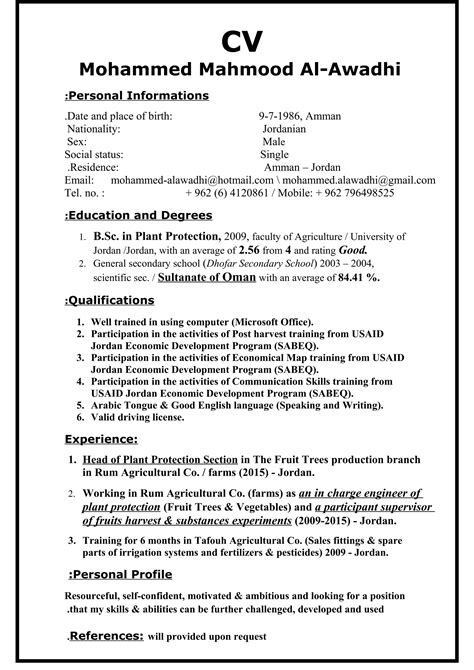 CV
Mohammed Mahmood Al-Awadhi

:Personal Informations

.Date and place of birth: 9-7-1986, Amman
Nationality: Jordanian
Sex: Male
Social status: Single
.Residence: Amman – Jordan
Email: mohammed-alawadhi@hotmail.com \ mohammed.alawadhi@gmail.com
Tel. no. : + 962 (6) 4120861 / Mobile: + 962 796498525

:Education and Degrees

1. B.Sc. in Plant Protection, 2009, faculty of Agriculture / University of Jordan /Jordan, with an average of 2.56 from 4 and rating Good.
2. General secondary school (Dhofar Secondary School) 2003 – 2004, scientific sec. / Sultanate of Oman with an average of 84.41 %.

:Qualifications

1. Well trained in using computer (Microsoft Office).
2. Participation in the activities of Post harvest training from USAID Jordan Economic Development Program (SABEQ).
3. Participation in the activities of Economical Map training from USAID Jordan Economic Development Program (SABEQ).
4. Participation in the activities of Communication Skills training from USAID Jordan Economic Development Program (SABEQ).
5. Arabic Tongue & Good English language (Speaking and Writing).
6. Valid driving license.

Experience:

1. Head of Plant Protection Section in The Fruit Trees production branch in Rum Agricultural Co. / farms (2015) - Jordan.

2. Working in Rum Agricultural Co. (farms) as an in charge engineer of plant protection (Fruit Trees & Vegetables) and a participant supervisor of fruits harvest & substances experiments (2009-2015) - Jordan.

3. Training for 6 months in Tafouh Agricultural Co. (Sales fittings & spare parts of irrigation systems and fertilizers & pesticides) 2009 - Jordan.

:Personal Profile

Resourceful, self-confident, motivated & ambitious and looking for a position .that my skills & abilities can be further challenged, developed and used

.References: will provided upon request